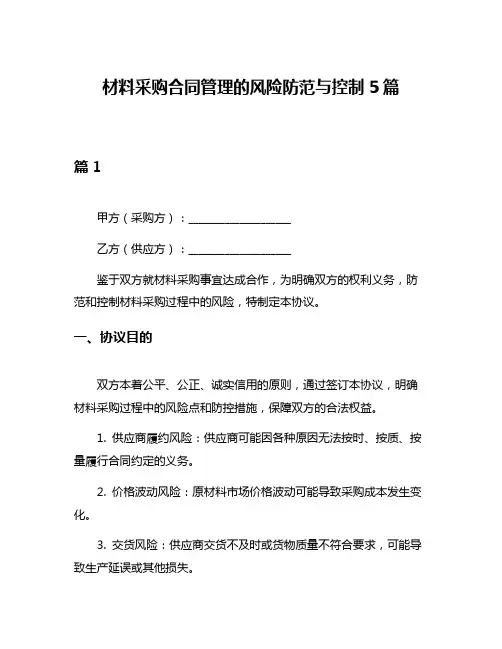 材料采购合同管理的风险防范与控制 5 篇

篇 1

甲方（采购方）：__________________

乙方（供应方）：__________________

鉴于双方就材料采购事宜达成合作，为明确双方的权利义务，防范和控制材料采购过程中的风险，特制定本协议。

一、协议目的

双方本着公平、公正、诚实信用的原则，通过签订本协议，明确材料采购过程中的风险点和防控措施，保障双方的合法权益。

1. 供应商履约风险：供应商可能因各种原因无法按时、按质、按量履行合同约定的义务。

2. 价格波动风险：原材料市场价格波动可能导致采购成本发生变化。

3. 交货风险：供应商交货不及时或货物质量不符合要求，可能导致生产延误或其他损失。